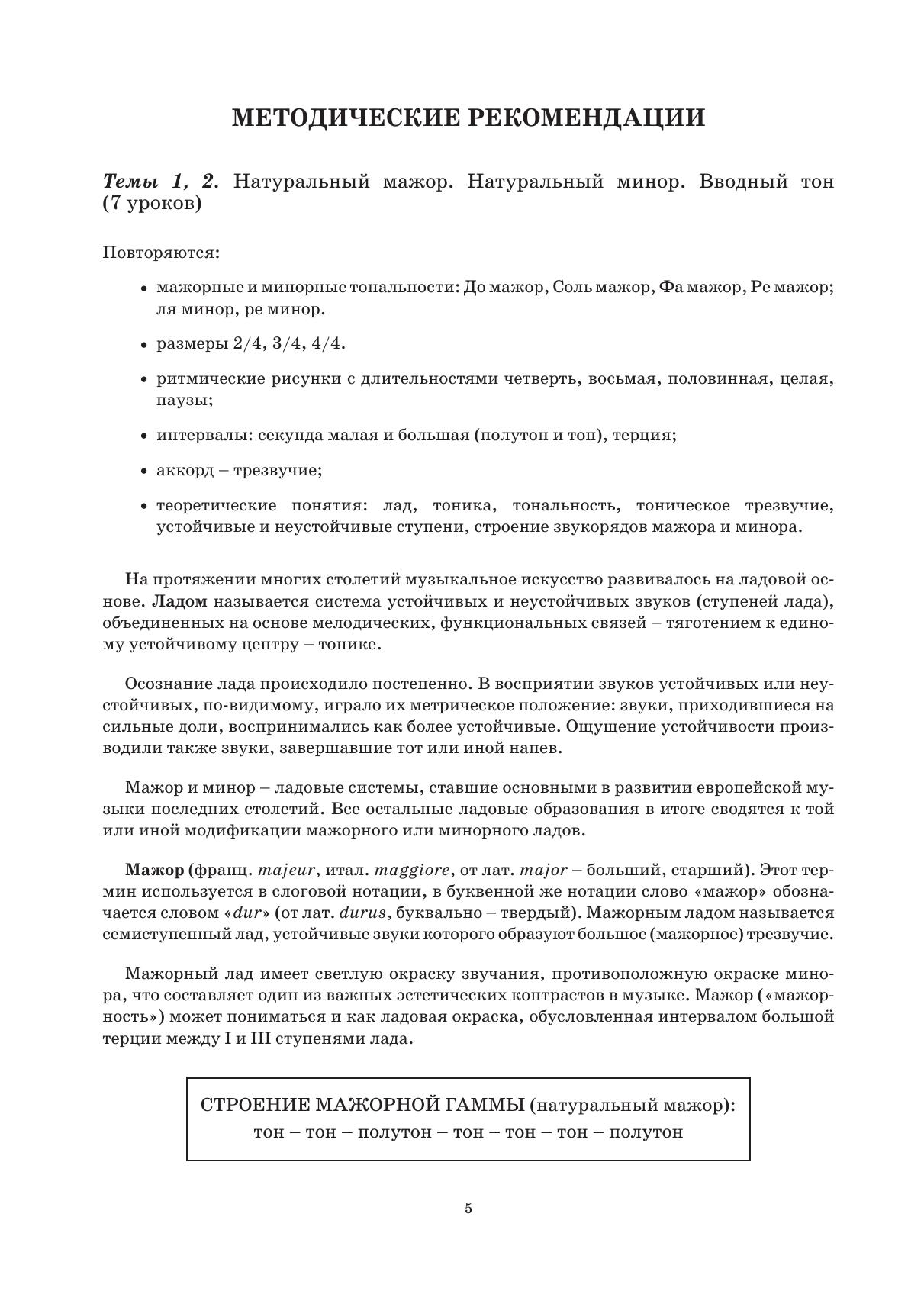 МЕТОДИЧЕСКИЕ РЕКОМЕНДАЦИИ

Темы 1, 2. Натуральный мажор. Натуральный минор. Вводный тон (7 уроков)

Повторяются:

• мажорные и минорные тональности: До мажор, Соль мажор, Фа мажор, Ре мажор; ля минор, ре минор.

• размеры 2/4, 3/4, 4/4.

• ритмические рисунки с длительностями четверть, восьмая, половинная, целая, паузы;

• интервалы: секунда малая и большая (полутон и тон), терция;

• аккорд – трезвучие;

• теоретические понятия: лад, тоника, тональность, тоническое трезвучие, устойчивые и неустойчивые ступени, строение звукорядов мажора и минора.

На протяжении многих столетий музыкальное искусство развивалось на ладовой основе. Ладом называется система устойчивых и неустойчивых звуков (ступеней лада), объединенных на основе мелодических, функциональных связей – тяготением к единому устойчивому центру – тонике.

Осознание лада происходило постепенно. В восприятии звуков устойчивых или неустойчивых, по-видимому, играло их метрическое положение: звуки, приходившиеся на сильные доли, воспринимались как более устойчивые. Ощущение устойчивости производили также звуки, завершавшие тот или иной напев.

Мажор и минор – ладовые системы, ставшие основными в развитии европейской музыки последних столетий. Все остальные ладовые образования в итоге сводятся к той или иной модификации мажорного или минорного ладов.

Мажор (франц. majeur, итал. maggiore, от лат. major – больший, старший). Этот термин используется в слоговой нотации, в буквенной же нотации слово «мажор» обозначается словом «dur» (от лат. durus, буквально – твердый). Мажорным ладом называется семиступенный лад, устойчивые звуки которого образуют большое (мажорное) трезвучие.

Мажорный лад имеет светлую окраску звучания, противоположную окраске минора, что составляет один из важных эстетических контрастов в музыке. Мажор («мажорность») может пониматься и как ладовая окраска, обусловленная интервалом большой терции между I и III ступенями лада.

СТРОЕНИЕ МАЖОРНОЙ ГАММЫ (натуральный мажор):
тон – тон – полутон – тон – тон – тон – полутон

5